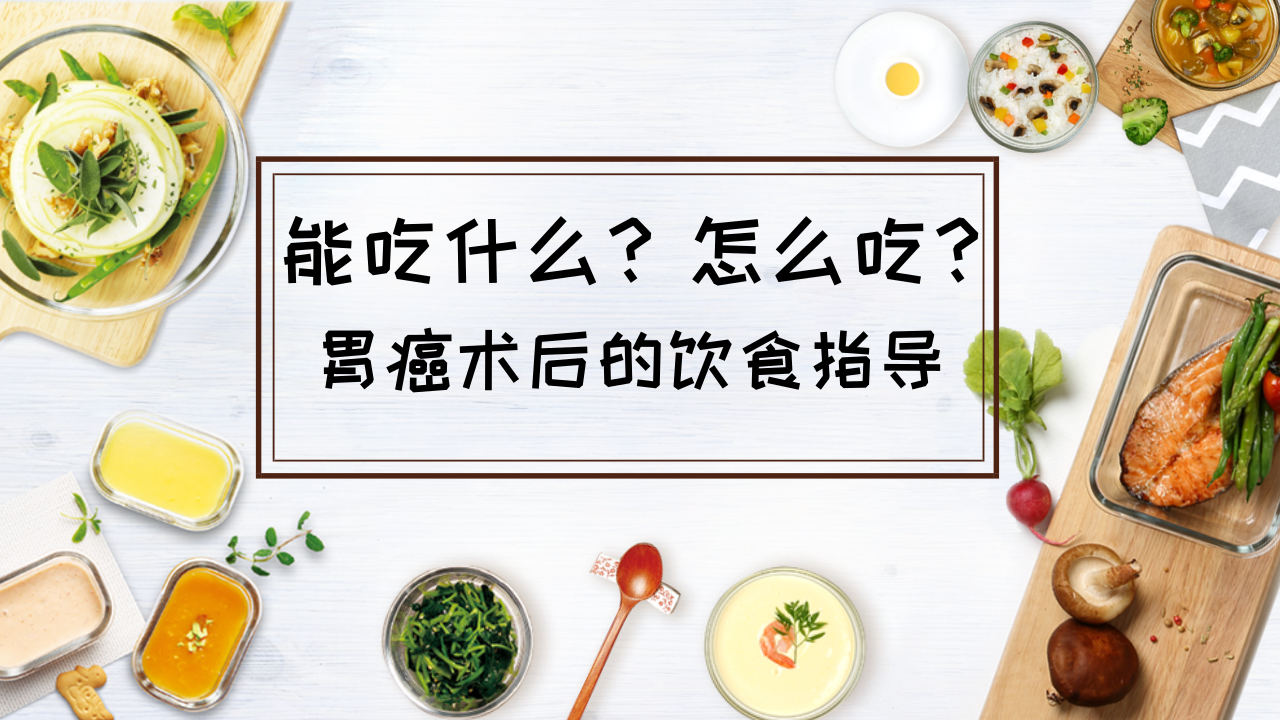 能吃什么？怎么吃？
胃癌术后的饮食指导